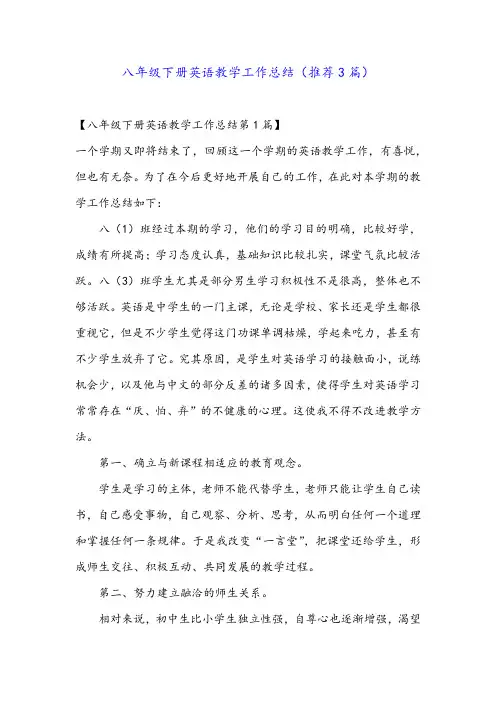 八年级下册英语教学工作总结（推荐3篇）

【八年级下册英语教学工作总结第1篇】

一个学期又即将结束了，回顾这一个学期的英语教学工作，有喜悦，但也有无奈。为了在今后更好地开展自己的工作，在此对本学期的教学工作总结如下：

八（1）班经过本期的学习，他们的学习目的明确，比较好学，成绩有所提高；学习态度认真，基础知识比较扎实，课堂气氛比较活跃。八（3）班学生尤其是部分男生学习积极性不是很高，整体也不够活跃。英语是中学生的一门主课，无论是学校、家长还是学生都很重视它，但是不少学生觉得这门功课单调枯燥，学起来吃力，甚至有不少学生放弃了它。究其原因，是学生对英语学习的接触面小，说练机会少，以及他与中文的部分反差的诸多因素，使得学生对英语学习常常存在“厌、怕、弃”的不健康的心理。这使我不得不改进教学方法。

第一、确立与新课程相适应的教育观念。

学生是学习的主体，老师不能代替学生，老师只能让学生自己读书，自己感受事物，自己观察、分析、思考，从而明白任何一个道理和掌握任何一条规律。于是我改变“一言堂”，把课堂还给学生，形成师生交往、积极互动、共同发展的教学过程。

第二、努力建立融洽的师生关系。

相对来说，初中生比小学生独立性强，自尊心也逐渐增强，渴望